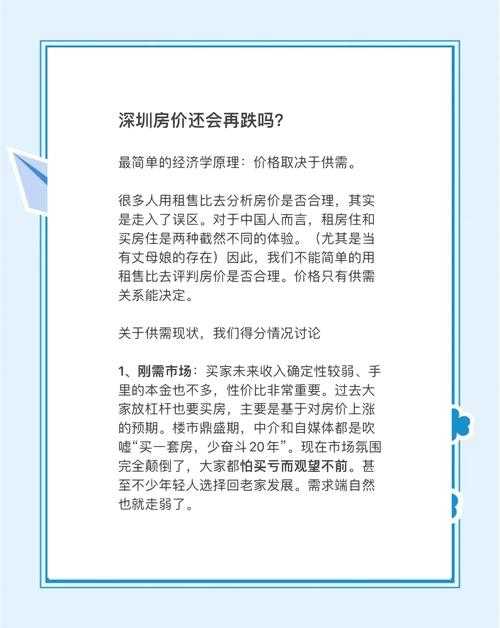 深圳房价还会再跌吗?

最简单的经济学原理：价格取决于供需。

很多人用租售比去分析房价是否合理，其实是走入了误区。对于中国人而言，租房住和买房住是两种截然不同的体验。（尤其是当有丈母娘的存在）因此，我们不能简单的用租售比去评判房价是否合理。价格只有供需关系能决定。

关于供需现状，我们得分情况讨论

1、刚需市场：买家未来收入确定性较弱、手里的本金也不多，性价比非常重要。过去大家放杠杆也要买房，主要是基于对房价上涨的预期。楼市鼎盛期，中介和自媒体都是吹嘘“买一套房，少奋斗20年”。现在市场氛围完全颠倒了，大家都怕买亏而观望不前。甚至不少年轻人选择回老家发展。需求端自然也就走弱了。